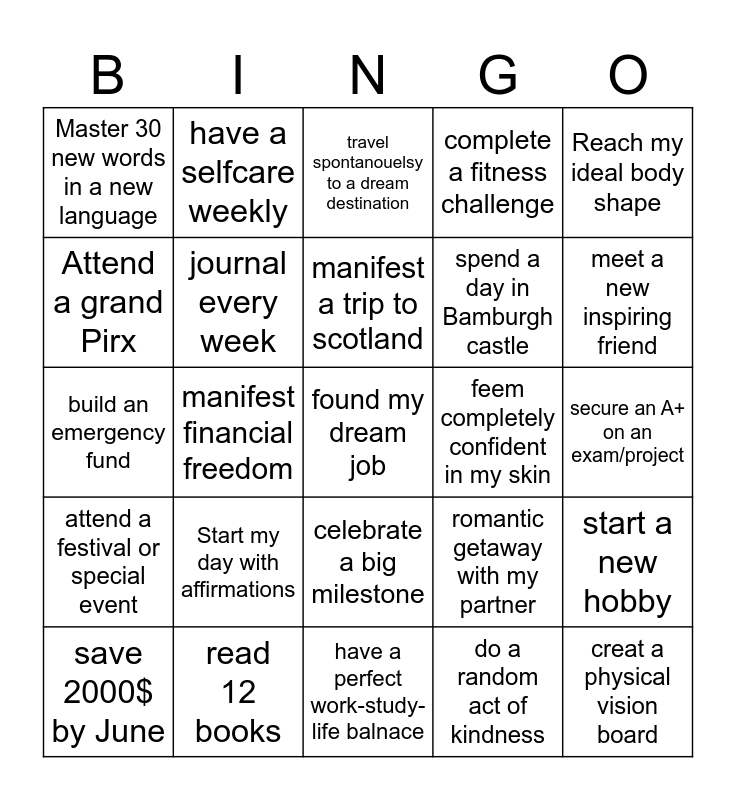 | B | I | N | G | O |
|---|---|---|---|---|
| Master 30 new words in a new language | have a selfcare weekly | travel spontanouelsy to a dream destination | complete a fitness challenge | Reach my ideal body shape |
| Attend a grand Pirx | journal every week | manifest a trip to scotland | spend a day in Bamburgh castle | meet a new inspiring friend |
| build an emergency fund | manifest financial freedom | found my dream job | feem completely confident in my skin | secure an A+ on an exam/project |
| attend a festival or special event | Start my day with affirmations | celebrate a big milestone | romantic getaway with my partner | start a new hobby |
| save 2000$ by June | read 12 books | have a perfect work-study-life balnace | do a random act of kindness | creat a physical vision board |